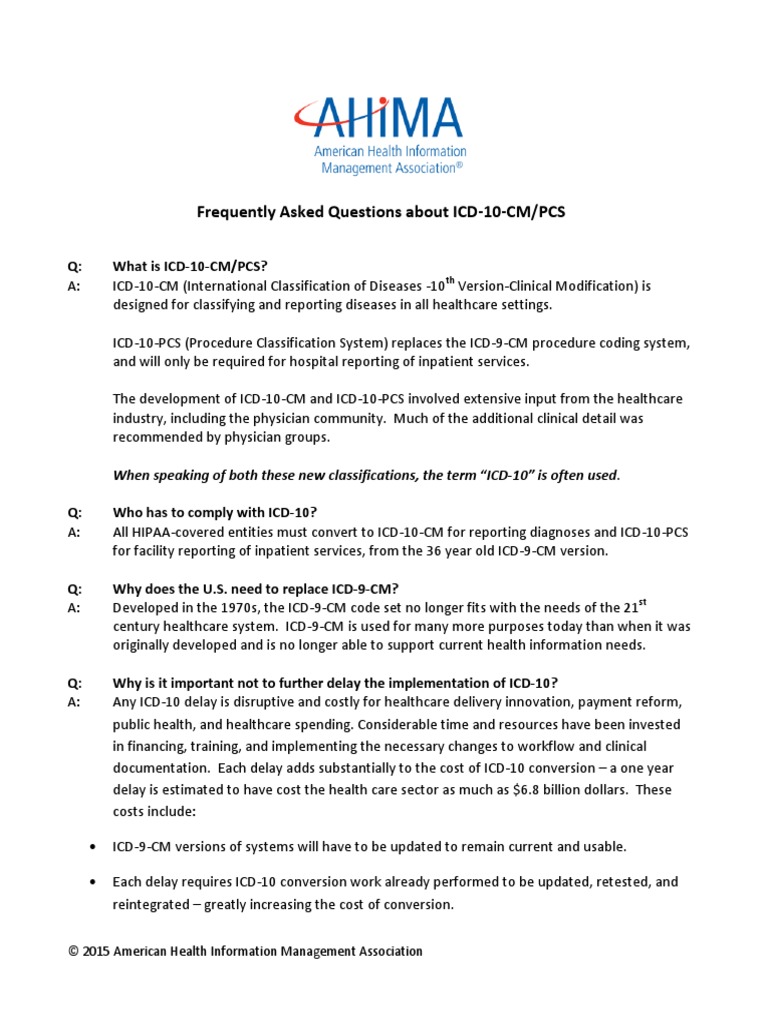 AHIMA
American Health Information Management Association®

Frequently Asked Questions about ICD-10-CM/PCS

Q: What is ICD-10-CM/PCS?
A: ICD-10-CM (International Classification of Diseases -10$^{th}$ Version-Clinical Modification) is designed for classifying and reporting diseases in all healthcare settings.

ICD-10-PCS (Procedure Classification System) replaces the ICD-9-CM procedure coding system, and will only be required for hospital reporting of inpatient services.

The development of ICD-10-CM and ICD-10-PCS involved extensive input from the healthcare industry, including the physician community. Much of the additional clinical detail was recommended by physician groups.

When speaking of both these new classifications, the term "ICD-10" is often used.

Q: Who has to comply with ICD-10?
A: All HIPAA-covered entities must convert to ICD-10-CM for reporting diagnoses and ICD-10-PCS for facility reporting of inpatient services, from the 36 year old ICD-9-CM version.

Q: Why does the U.S. need to replace ICD-9-CM?
A: Developed in the 1970s, the ICD-9-CM code set no longer fits with the needs of the 21$^{st}$ century healthcare system. ICD-9-CM is used for many more purposes today than when it was originally developed and is no longer able to support current health information needs.

Q: Why is it important not to further delay the implementation of ICD-10?
A: Any ICD-10 delay is disruptive and costly for healthcare delivery innovation, payment reform, public health, and healthcare spending. Considerable time and resources have been invested in financing, training, and implementing the necessary changes to workflow and clinical documentation. Each delay adds substantially to the cost of ICD-10 conversion – a one year delay is estimated to have cost the health care sector as much as $6.8 billion dollars. These costs include:

• ICD-9-CM versions of systems will have to be updated to remain current and usable.

• Each delay requires ICD-10 conversion work already performed to be updated, retested, and reintegrated – greatly increasing the cost of conversion.

© 2015 American Health Information Management Association